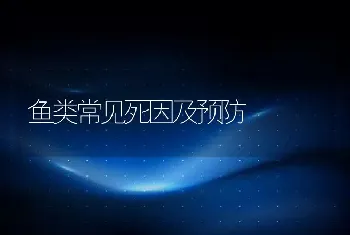 鱼类常见死因及预防